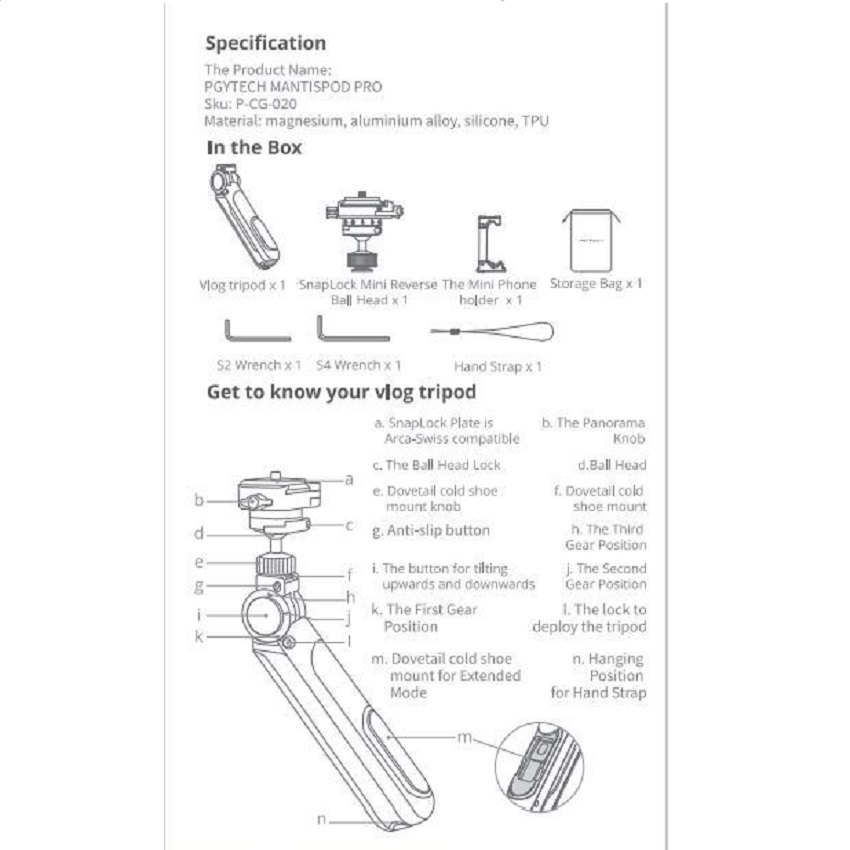 Specification

The Product Name:
PGYTECH MANTISPOD PRO
Sku: P-CG-020
Material: magnesium, aluminium alloy, silicone, TPU

In the Box

Vlog tripod x 1

SnapLock Mini Reverse Ball Head x 1

The Mini Phone holder x 1

Storage Bag x 1

S2 Wrench x 1

S4 Wrench x 1

Hand Strap x 1

Get to know your vlog tripod

a. SnapLock Plate is Arca-Swiss compatible

b. The Panorama Knob

c. The Ball Head Lock

d.Ball Head

e. Dovetail cold shoe mount knob

f. Dovetail cold shoe mount

g. Anti-slip button

h. The Third Gear Position

i. The button for tilting upwards and downwards

j. The Second Gear Position

k. The First Gear Position

l. The lock to deploy the tripod

m. Dovetail cold shoe mount for Extended Mode

n. Hanging Position for Hand Strap

a
b
c
d
e
f
g
h
i
j
k
l
m
n